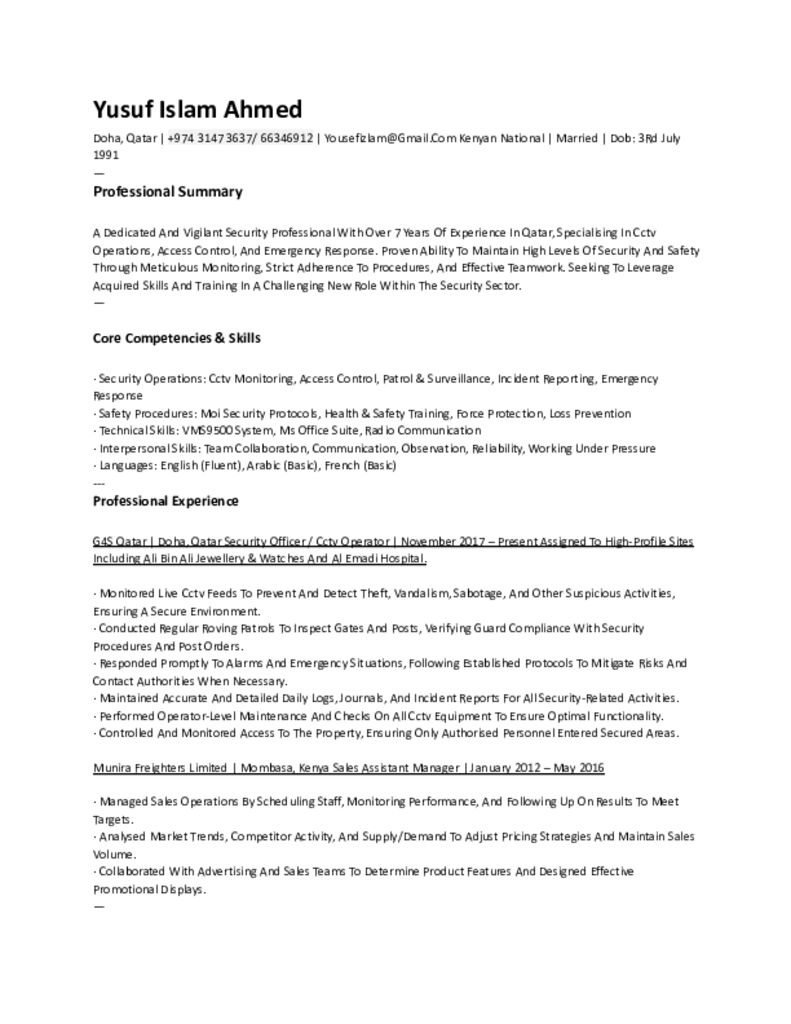 Yusuf Islam Ahmed

Doha, Qatar | +974 31473637/ 66346912 | Yousefizlam@Gmail.Com Kenyan National | Married | Dob: 3Rd July 1991
—

Professional Summary

A Dedicated And Vigilant Security Professional With Over 7 Years Of Experience In Qatar, Specialising In Cctv Operations, Access Control, And Emergency Response. Proven Ability To Maintain High Levels Of Security And Safety Through Meticulous Monitoring, Strict Adherence To Procedures, And Effective Teamwork. Seeking To Leverage Acquired Skills And Training In A Challenging New Role Within The Security Sector.
—

Core Competencies & Skills

· Security Operations: Cctv Monitoring, Access Control, Patrol & Surveillance, Incident Reporting, Emergency Response
· Safety Procedures: Moi Security Protocols, Health & Safety Training, Force Protection, Loss Prevention
· Technical Skills: VMS9500 System, Ms Office Suite, Radio Communication
· Interpersonal Skills: Team Collaboration, Communication, Observation, Reliability, Working Under Pressure
· Languages: English (Fluent), Arabic (Basic), French (Basic)
---

Professional Experience

G4S Qatar | Doha, Qatar Security Officer / Cctv Operator | November 2017 – Present Assigned To High-Profile Sites Including Ali Bin Ali Jewellery & Watches And Al Emadi Hospital.

· Monitored Live Cctv Feeds To Prevent And Detect Theft, Vandalism, Sabotage, And Other Suspicious Activities, Ensuring A Secure Environment.
· Conducted Regular Roving Patrols To Inspect Gates And Posts, Verifying Guard Compliance With Security Procedures And Post Orders.
· Responded Promptly To Alarms And Emergency Situations, Following Established Protocols To Mitigate Risks And Contact Authorities When Necessary.
· Maintained Accurate And Detailed Daily Logs, Journals, And Incident Reports For All Security-Related Activities.
· Performed Operator-Level Maintenance And Checks On All Cctv Equipment To Ensure Optimal Functionality.
· Controlled And Monitored Access To The Property, Ensuring Only Authorised Personnel Entered Secured Areas.

Munira Freighters Limited | Mombasa, Kenya Sales Assistant Manager | January 2012 – May 2016

· Managed Sales Operations By Scheduling Staff, Monitoring Performance, And Following Up On Results To Meet Targets.
· Analysed Market Trends, Competitor Activity, And Supply/Demand To Adjust Pricing Strategies And Maintain Sales Volume.
· Collaborated With Advertising And Sales Teams To Determine Product Features And Designed Effective Promotional Displays.
—